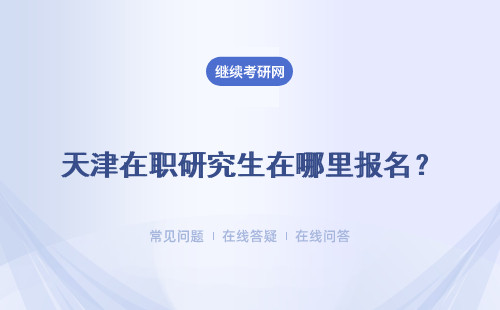 继续考研网

天津在职研究生在哪里报名？

常见问题 ｜ 在线答疑 ｜ 在线问答